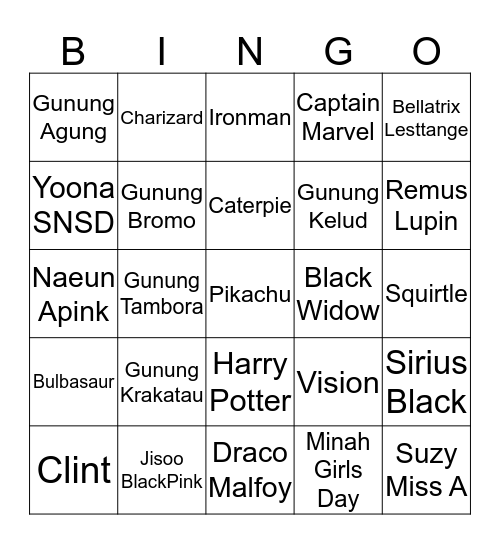 | B | I | N | G | O |
|---|---|---|---|---|
| Gunung Agung | Charizard | Ironman | Captain Marvel | Bellatrix Lesttange |
| Yoona SNSD | Gunung Bromo | Caterpie | Gunung Kelud | Remus Lupin |
| Naeun Apink | Gunung Tambora | Pikachu | Black Widow | Squirtle |
| Bulbasaur | Gunung Krakatau | Harry Potter | Vision | Sirius Black |
| Clint | Jisoo BlackPink | Draco Malfoy | Minah Girls Day | Suzy Miss A |